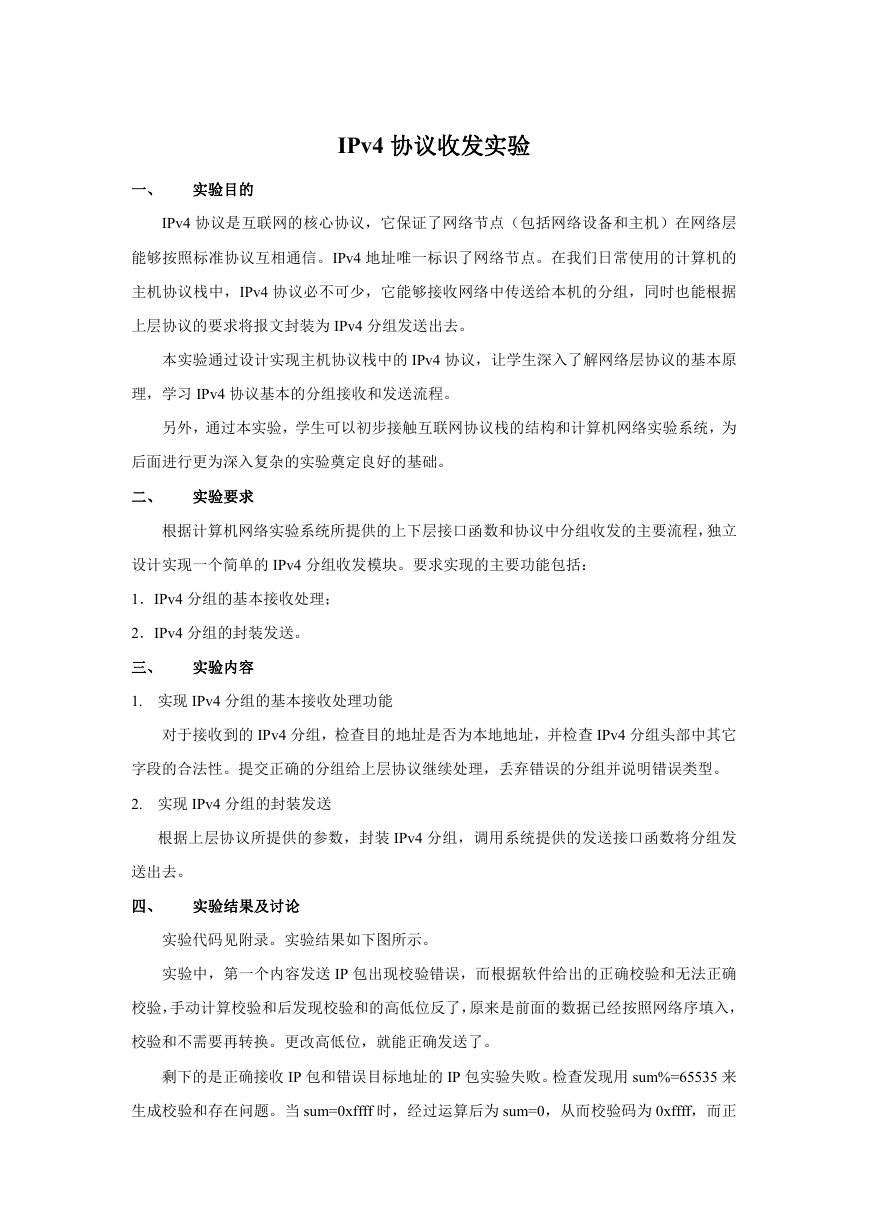 IPv4 协议收发实验

一、　实验目的

IPv4 协议是互联网的核心协议，它保证了网络节点（包括网络设备和主机）在网络层能够按照标准协议互相通信。IPv4 地址唯一标识了网络节点。在我们日常使用的计算机的主机协议栈中，IPv4 协议必不可少，它能够接收网络中传送给本机的分组，同时也能根据上层协议的要求将报文封装为 IPv4 分组发送出去。

本实验通过设计实现主机协议栈中的 IPv4 协议，让学生深入了解网络层协议的基本原理，学习 IPv4 协议基本的分组接收和发送流程。

另外，通过本实验，学生可以初步接触互联网协议栈的结构和计算机网络实验系统，为后面进行更为深入复杂的实验奠定良好的基础。

二、　实验要求

根据计算机网络实验系统所提供的上下层接口函数和协议中分组收发的主要流程，独立设计实现一个简单的 IPv4 分组收发模块。要求实现的主要功能包括：

1．IPv4 分组的基本接收处理；

2．IPv4 分组的封装发送。

三、　实验内容

1.　实现 IPv4 分组的基本接收处理功能

对于接收到的 IPv4 分组，检查目的地址是否为本地地址，并检查 IPv4 分组头部中其它字段的合法性。提交正确的分组给上层协议继续处理，丢弃错误的分组并说明错误类型。

2.　实现 IPv4 分组的封装发送

根据上层协议所提供的参数，封装 IPv4 分组，调用系统提供的发送接口函数将分组发送出去。

四、　实验结果及讨论

实验代码见附录。实验结果如下图所示。

实验中，第一个内容发送 IP 包出现校验错误，而根据软件给出的正确校验和无法正确校验，手动计算校验和后发现校验和的高低位反了，原来是前面的数据已经按照网络序填入，校验和不需要再转换。更改高低位，就能正确发送了。

剩下的是正确接收 IP 包和错误目标地址的 IP 包实验失败。检查发现用 sum%=65535 来生成校验和存在问题。当 sum=0xffff 时，经过运算后为 sum=0，从而校验码为 0xffff，而正